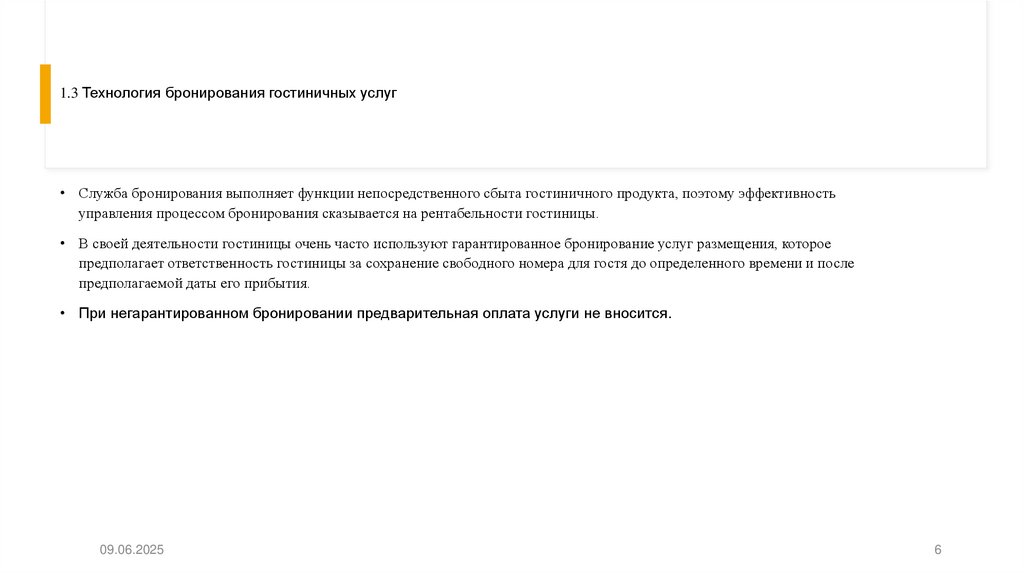 1.3 Технология бронирования гостиничных услуг

• Служба бронирования выполняет функции непосредственного сбыта гостиничного продукта, поэтому эффективность управления процессом бронирования сказывается на рентабельности гостиницы.

• В своей деятельности гостиницы очень часто используют гарантированное бронирование услуг размещения, которое предполагает ответственность гостиницы за сохранение свободного номера для гостя до определенного времени и после предполагаемой даты его прибытия.

• При негарантированном бронировании предварительная оплата услуги не вносится.

09.06.2025

6